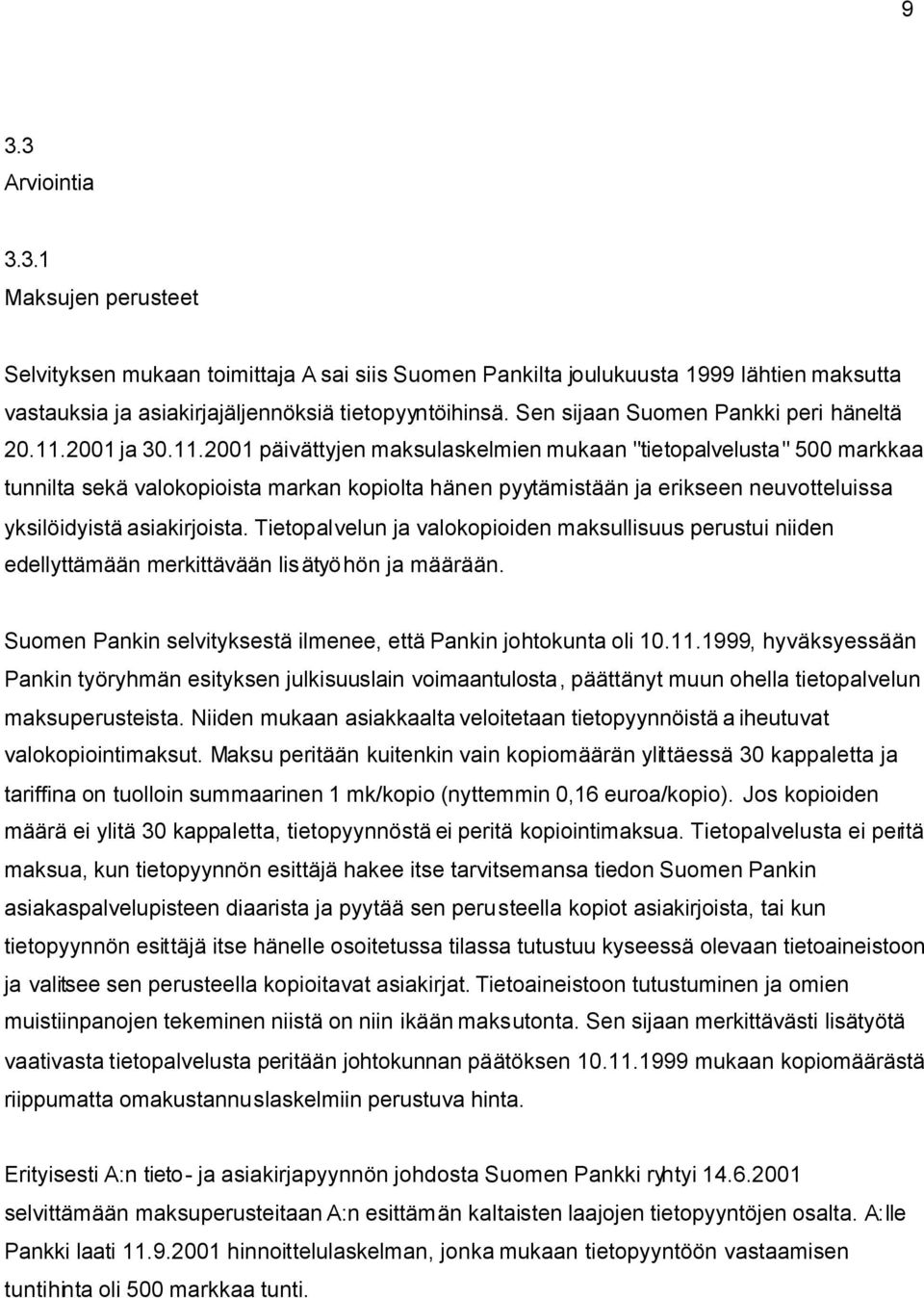 9

3.3
Arviointia

3.3.1
Maksujen perusteet

Selvityksen mukaan toimittaja A sai siis Suomen Pankilta joulukuusta 1999 lähtien maksutta vastauksia ja asiakirjajäljennöksiä tietopyyntöihinsä. Sen sijaan Suomen Pankki peri häneltä 20.11.2001 ja 30.11.2001 päivättyjen maksulaskelmien mukaan "tietopalvelusta" 500 markkaa tunnilta sekä valokopioista markan kopiolta hänen pyytämistään ja erikseen neuvotteluissa yksilöidyistä asiakirjoista. Tietopalvelun ja valokopioiden maksullisuus perustui niiden edellyttämään merkittävään lisätyöhön ja määrään.

Suomen Pankin selvityksestä ilmenee, että Pankin johtokunta oli 10.11.1999, hyväksyessään Pankin työryhmän esityksen julkisuuslain voimaantulosta, päättänyt muun ohella tietopalvelun maksuperusteista. Niiden mukaan asiakkaalta veloitetaan tietopyynnöistä aiheutuvat valokopiointimaksut. Maksu peritään kuitenkin vain kopiomäärän ylittäessä 30 kappaletta ja tariffina on tuolloin summaarinen 1 mk/kopio (nyttemmin 0,16 euroa/kopio). Jos kopioiden määrä ei ylitä 30 kappaletta, tietopyynnöstä ei peritä kopiointimaksua. Tietopalvelusta ei peritä maksua, kun tietopyynnön esittäjä hakee itse tarvitsemansa tiedon Suomen Pankin asiakaspalvelupisteen diaarista ja pyytää sen perusteella kopiot asiakirjoista, tai kun tietopyynnön esittäjä itse hänelle osoitetussa tilassa tutustuu kyseessä olevaan tietoaineistoon ja valitsee sen perusteella kopioitavat asiakirjat. Tietoaineistoon tutustuminen ja omien muistiinpanojen tekeminen niistä on niin ikään maksutonta. Sen sijaan merkittävästi lisätyötä vaativasta tietopalvelusta peritään johtokunnan päätöksen 10.11.1999 mukaan kopiomäärästä riippumatta omakustannuslaskelmiin perustuva hinta.

Erityisesti A:n tieto- ja asiakirjapyynnön johdosta Suomen Pankki ryhtyi 14.6.2001 selvittämään maksuperusteitaan A:n esittämän kaltaisten laajojen tietopyyntöjen osalta. A:lle Pankki laati 11.9.2001 hinnoittelulaskelman, jonka mukaan tietopyyntöön vastaamisen tuntihinta oli 500 markkaa tunti.